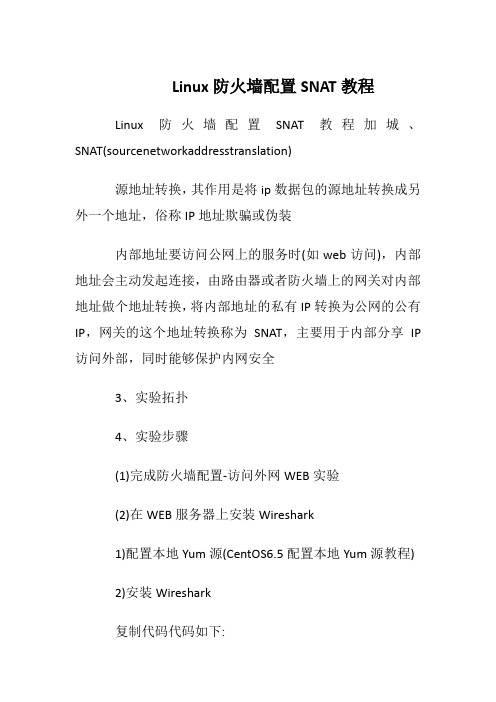 Linux 防火墙配置 SNAT 教程

Linux 防火墙配置 SNAT 教程加城、SNAT(sourcenetworkaddresstranslation)

源地址转换，其作用是将 ip 数据包的源地址转换成另外一个地址，俗称 IP 地址欺骗或伪装

内部地址要访问公网上的服务时(如 web 访问)，内部地址会主动发起连接，由路由器或者防火墙上的网关对内部地址做个地址转换，将内部地址的私有 IP 转换为公网的公有 IP，网关的这个地址转换称为 SNAT，主要用于内部分享 IP 访问外部，同时能够保护内网安全

3、实验拓扑

4、实验步骤

(1)完成防火墙配置-访问外网 WEB 实验

(2)在 WEB 服务器上安装 Wireshark

1)配置本地 Yum 源(CentOS6.5 配置本地 Yum 源教程)

2)安装 Wireshark

复制代码代码如下: